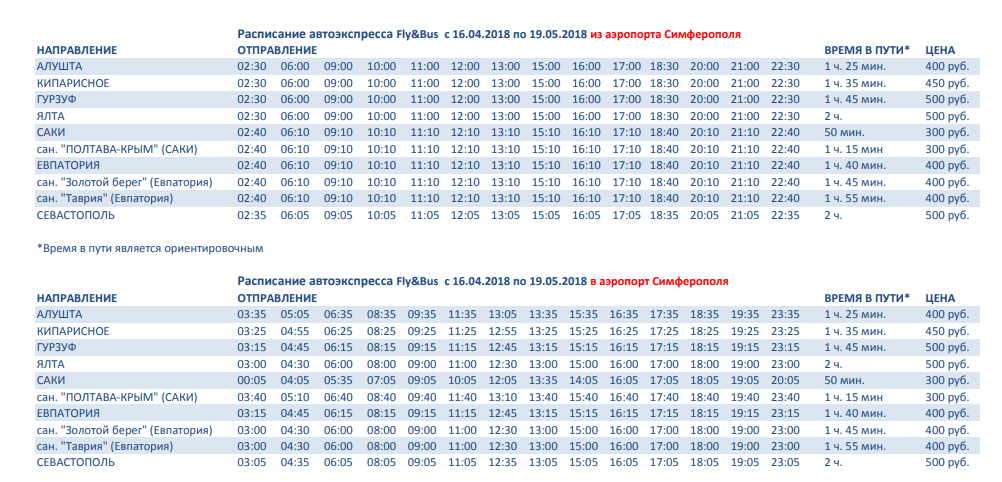 Расписание автоэкспресса Fly&Bus с 16.04.2018 по 19.05.2018 из аэропорта Симферополя

| НАПРАВЛЕНИЕ | ОТПРАВЛЕНИЕ | | | | | | | | | | | | | | ВРЕМЯ В ПУТИ* | ЦЕНА |
|---|---|---|---|---|---|---|---|---|---|---|---|---|---|---|---|---|
| АЛУШТА | 02:30 | 06:00 | 09:00 | 10:00 | 11:00 | 12:00 | 13:00 | 15:00 | 16:00 | 17:00 | 18:30 | 20:00 | 21:00 | 22:30 | 1 ч. 25 мин. | 400 руб. |
| КИПАРИСНОЕ | 02:30 | 06:00 | 09:00 | 10:00 | 11:00 | 12:00 | 13:00 | 15:00 | 16:00 | 17:00 | 18:30 | 20:00 | 21:00 | 22:30 | 1 ч. 35 мин. | 450 руб. |
| ГУРЗУФ | 02:30 | 06:00 | 09:00 | 10:00 | 11:00 | 12:00 | 13:00 | 15:00 | 16:00 | 17:00 | 18:30 | 20:00 | 21:00 | 22:30 | 1 ч. 45 мин. | 500 руб. |
| ЯЛТА | 02:30 | 06:00 | 09:00 | 10:00 | 11:00 | 12:00 | 13:00 | 15:00 | 16:00 | 17:00 | 18:30 | 20:00 | 21:00 | 22:30 | 2 ч. | 500 руб. |
| САКИ | 02:40 | 06:10 | 09:10 | 10:10 | 11:10 | 12:10 | 13:10 | 15:10 | 16:10 | 17:10 | 18:40 | 20:10 | 21:10 | 22:40 | 50 мин. | 300 руб. |
| сан. "ПОЛТАВА-КРЫМ" (САКИ) | 02:40 | 06:10 | 09:10 | 10:10 | 11:10 | 12:10 | 13:10 | 15:10 | 16:10 | 17:10 | 18:40 | 20:10 | 21:10 | 22:40 | 1 ч. 15 мин | 300 руб. |
| ЕВПАТОРИЯ | 02:40 | 06:10 | 09:10 | 10:10 | 11:10 | 12:10 | 13:10 | 15:10 | 16:10 | 17:10 | 18:40 | 20:10 | 21:10 | 22:40 | 1 ч. 40 мин. | 400 руб. |
| сан. "Золотой берег" (Евпатория) | 02:40 | 06:10 | 09:10 | 10:10 | 11:10 | 12:10 | 13:10 | 15:10 | 16:10 | 17:10 | 18:40 | 20:10 | 21:10 | 22:40 | 1 ч. 45 мин. | 400 руб. |
| сан. "Таврия" (Евпатория) | 02:40 | 06:10 | 09:10 | 10:10 | 11:10 | 12:10 | 13:10 | 15:10 | 16:10 | 17:10 | 18:40 | 20:10 | 21:10 | 22:40 | 1 ч. 55 мин. | 400 руб. |
| СЕВАСТОПОЛЬ | 02:35 | 06:05 | 09:05 | 10:05 | 11:05 | 12:05 | 13:05 | 15:05 | 16:05 | 17:05 | 18:35 | 20:05 | 21:05 | 22:35 | 2 ч. | 500 руб. |

*Время в пути является ориентировочным

Расписание автоэкспресса Fly&Bus с 16.04.2018 по 19.05.2018 в аэропорт Симферополя

| НАПРАВЛЕНИЕ | ОТПРАВЛЕНИЕ | | | | | | | | | | | | | | ВРЕМЯ В ПУТИ* | ЦЕНА |
|---|---|---|---|---|---|---|---|---|---|---|---|---|---|---|---|---|
| АЛУШТА | 03:35 | 05:05 | 06:35 | 08:35 | 09:35 | 11:35 | 13:05 | 13:35 | 15:35 | 16:35 | 17:35 | 18:35 | 19:35 | 23:35 | 1 ч. 25 мин. | 400 руб. |
| КИПАРИСНОЕ | 03:25 | 04:55 | 06:25 | 08:25 | 09:25 | 11:25 | 12:55 | 13:25 | 15:25 | 16:25 | 17:25 | 18:25 | 19:25 | 23:25 | 1 ч. 35 мин. | 450 руб. |
| ГУРЗУФ | 03:15 | 04:45 | 06:15 | 08:15 | 09:15 | 11:15 | 12:45 | 13:15 | 15:15 | 16:15 | 17:15 | 18:15 | 19:15 | 23:15 | 1 ч. 45 мин. | 500 руб. |
| ЯЛТА | 03:00 | 04:30 | 06:00 | 08:00 | 09:00 | 11:00 | 12:30 | 13:00 | 15:00 | 16:00 | 17:00 | 18:00 | 19:00 | 23:00 | 2 ч. | 500 руб. |
| САКИ | 00:05 | 04:05 | 05:35 | 07:05 | 09:05 | 10:05 | 12:05 | 13:35 | 14:05 | 16:05 | 17:05 | 18:05 | 19:05 | 20:05 | 50 мин. | 300 руб. |
| сан. "ПОЛТАВА-КРЫМ" (САКИ) | 03:40 | 05:10 | 06:40 | 08:40 | 09:40 | 11:40 | 13:10 | 13:40 | 15:40 | 16:40 | 17:40 | 18:40 | 19:40 | 23:40 | 1 ч. 15 мин | 300 руб. |
| ЕВПАТОРИЯ | 03:15 | 04:45 | 06:15 | 08:15 | 09:15 | 11:15 | 12:45 | 13:15 | 15:15 | 16:15 | 17:15 | 18:15 | 19:15 | 23:15 | 1 ч. 40 мин. | 400 руб. |
| сан. "Золотой берег" (Евпатория) | 03:00 | 04:30 | 06:00 | 08:00 | 09:00 | 11:00 | 12:30 | 13:00 | 15:00 | 16:00 | 17:00 | 18:00 | 19:00 | 23:00 | 1 ч. 45 мин. | 400 руб. |
| сан. "Таврия" (Евпатория) | 03:00 | 04:30 | 06:00 | 08:00 | 09:00 | 11:00 | 12:30 | 13:00 | 15:00 | 16:00 | 17:00 | 18:00 | 19:00 | 23:00 | 1 ч. 55 мин. | 400 руб. |
| СЕВАСТОПОЛЬ | 03:05 | 04:35 | 06:05 | 08:05 | 09:05 | 11:05 | 12:35 | 13:05 | 15:05 | 16:05 | 17:05 | 18:05 | 19:05 | 23:05 | 2 ч. | 500 руб. |